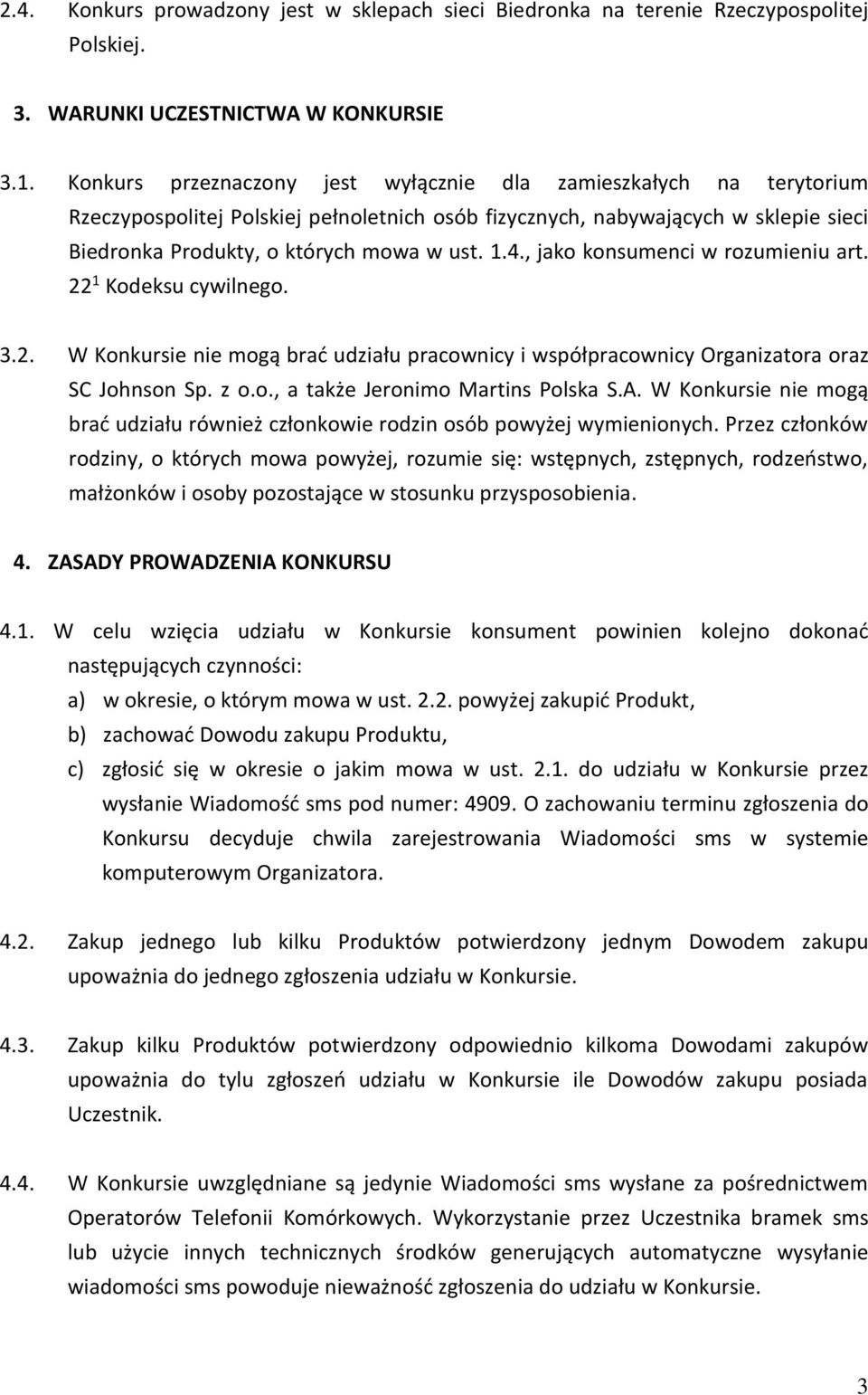 2.4. Konkurs prowadzony jest w sklepach sieci Biedronka na terenie Rzeczypospolitej Polskiej.

3. WARUNKI UCZESTNICTWA W KONKURSIE

3.1. Konkurs przeznaczony jest wyłącznie dla zamieszkałych na terytorium Rzeczypospolitej Polskiej pełnoletnich osób fizycznych, nabywających w sklepie sieci Biedronka Produkty, o których mowa w ust. 1.4., jako konsumenci w rozumieniu art. $22^1$ Kodeksu cywilnego.

3.2. W Konkursie nie mogą brać udziału pracownicy i współpracownicy Organizatora oraz SC Johnson Sp. z o.o., a także Jeronimo Martins Polska S.A. W Konkursie nie mogą brać udziału również członkowie rodzin osób powyżej wymienionych. Przez członków rodziny, o których mowa powyżej, rozumie się: wstępnych, zstępnych, rodzeństwo, małżonków i osoby pozostające w stosunku przysposobienia.

4. ZASADY PROWADZENIA KONKURSU

4.1. W celu wzięcia udziału w Konkursie konsument powinien kolejno dokonać następujących czynności:
a) w okresie, o którym mowa w ust. 2.2. powyżej zakupić Produkt,
b) zachować Dowodu zakupu Produktu,
c) zgłosić się w okresie o jakim mowa w ust. 2.1. do udziału w Konkursie przez wysłanie Wiadomość sms pod numer: 4909. O zachowaniu terminu zgłoszenia do Konkursu decyduje chwila zarejestrowania Wiadomości sms w systemie komputerowym Organizatora.

4.2. Zakup jednego lub kilku Produktów potwierdzony jednym Dowodem zakupu upoważnia do jednego zgłoszenia udziału w Konkursie.

4.3. Zakup kilku Produktów potwierdzony odpowiednio kilkoma Dowodami zakupów upoważnia do tylu zgłoszeń udziału w Konkursie ile Dowodów zakupu posiada Uczestnik.

4.4. W Konkursie uwzględniane są jedynie Wiadomości sms wysłane za pośrednictwem Operatorów Telefonii Komórkowych. Wykorzystanie przez Uczestnika bramek sms lub użycie innych technicznych środków generujących automatyczne wysyłanie wiadomości sms powoduje nieważność zgłoszenia do udziału w Konkursie.

3